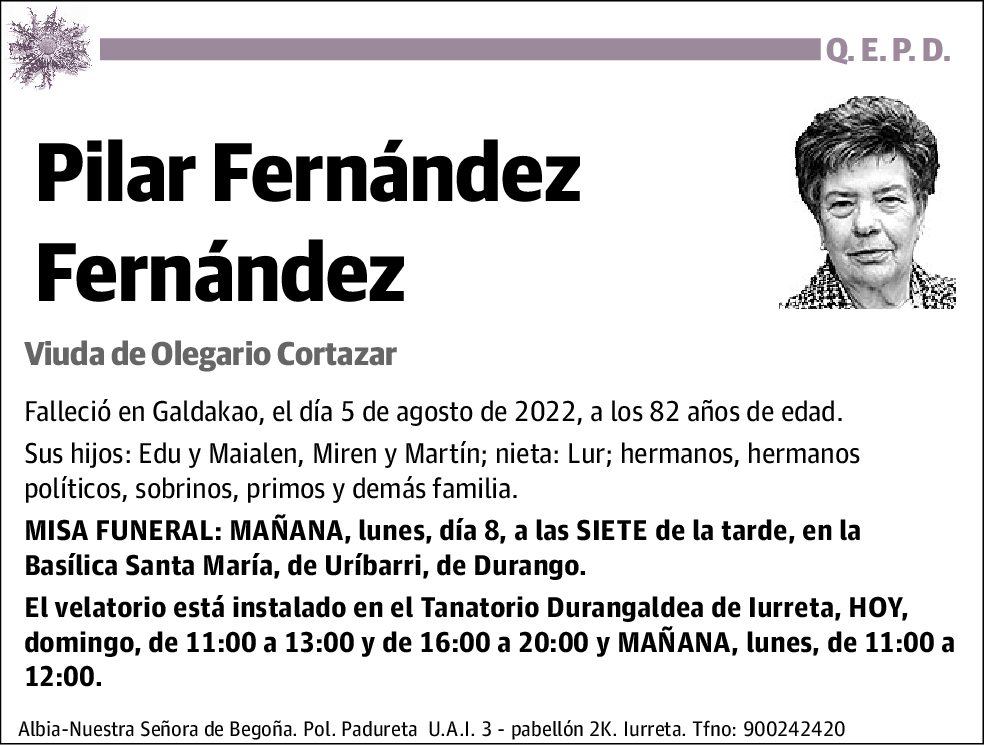 Q. E. P. D.

Pilar Fernández Fernández

Viuda de Olegario Cortazar

Falleció en Galdakao, el día 5 de agosto de 2022, a los 82 años de edad.

Sus hijos: Edu y Maialen, Miren y Martín; nieta: Lur; hermanos, hermanos políticos, sobrinos, primos y demás familia.

MISA FUNERAL: MAÑANA, lunes, día 8, a las SIETE de la tarde, en la Basílica Santa María, de Uríbarri, de Durango.

El velatorio está instalado en el Tanatorio Durangaldea de Iurreta, HOY, domingo, de 11:00 a 13:00 y de 16:00 a 20:00 y MAÑANA, lunes, de 11:00 a 12:00.

Albia-Nuestra Señora de Begoña. Pol. Padureta U.A.I. 3 - pabellón 2K. Iurreta. Tfno: 900242420